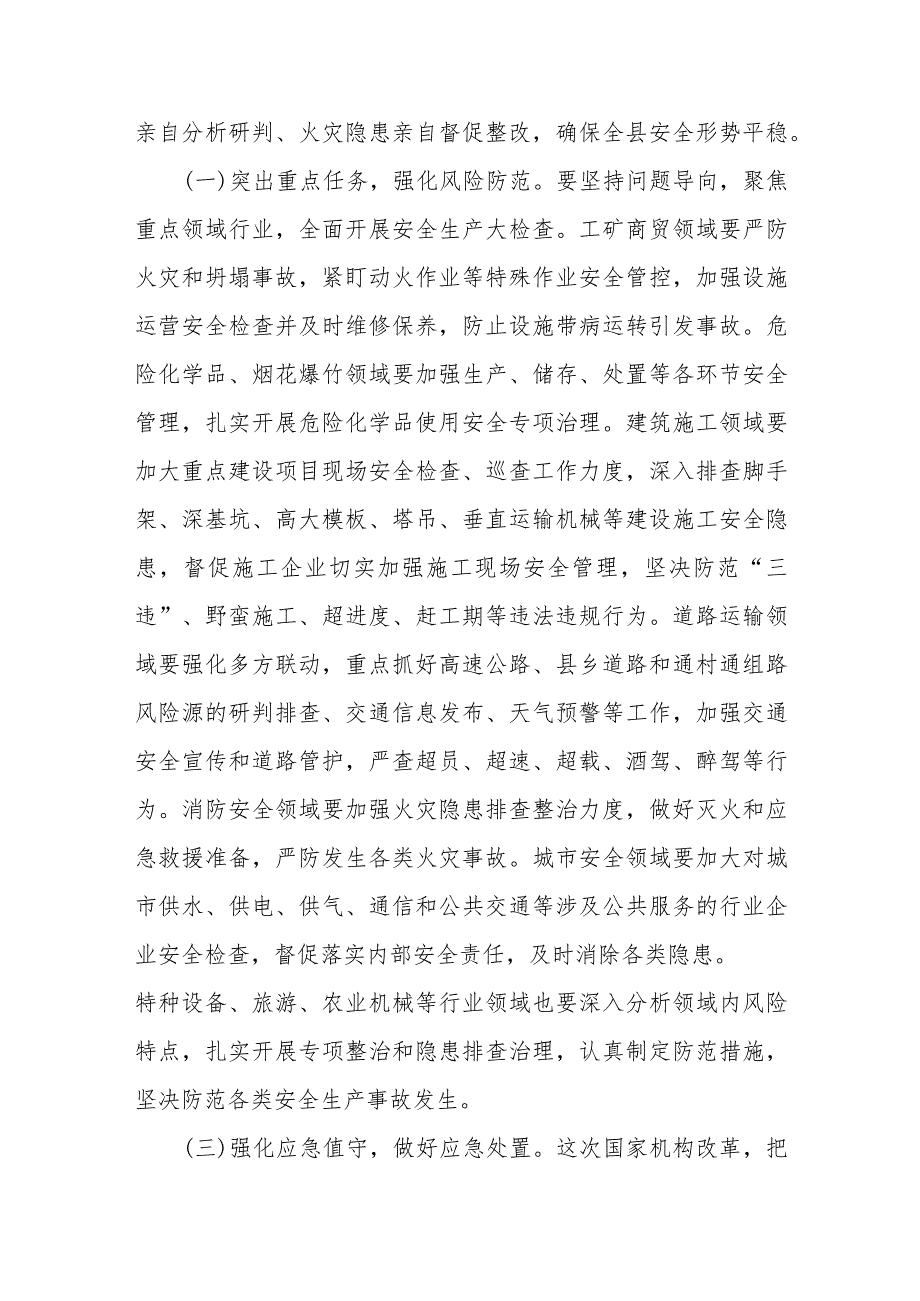 亲自分析研判、火灾隐患亲自督促整改，确保全县安全形势平稳。

(一)突出重点任务，强化风险防范。要坚持问题导向，聚焦重点领域行业，全面开展安全生产大检查。工矿商贸领域要严防火灾和坍塌事故，紧盯动火作业等特殊作业安全管控，加强设施运营安全检查并及时维修保养，防止设施带病运转引发事故。危险化学品、烟花爆竹领域要加强生产、储存、处置等各环节安全管理，扎实开展危险化学品使用安全专项治理。建筑施工领域要加大重点建设项目现场安全检查、巡查工作力度，深入排查脚手架、深基坑、高大模板、塔吊、垂直运输机械等建设施工安全隐患，督促施工企业切实加强施工现场安全管理，坚决防范“三违”、野蛮施工、超进度、赶工期等违法违规行为。道路运输领域要强化多方联动，重点抓好高速公路、县乡道路和通村通组路风险源的研判排查、交通信息发布、天气预警等工作，加强交通安全宣传和道路管护，严查超员、超速、超载、酒驾、醉驾等行为。消防安全领域要加强火灾隐患排查整治力度，做好灭火和应急救援准备，严防发生各类火灾事故。城市安全领域要加大对城市供水、供电、供气、通信和公共交通等涉及公共服务的行业企业安全检查，督促落实内部安全责任，及时消除各类隐患。
特种设备、旅游、农业机械等行业领域也要深入分析领域内风险特点，扎实开展专项整治和隐患排查治理，认真制定防范措施，坚决防范各类安全生产事故发生。

(三)强化应急值守，做好应急处置。这次国家机构改革，把